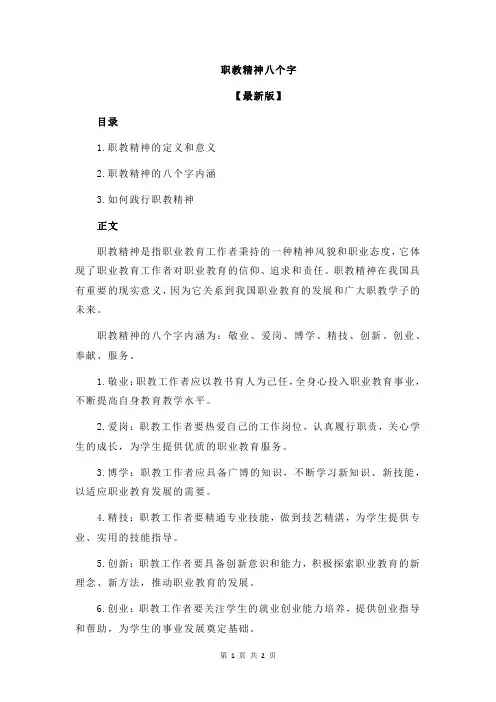 职教精神八个字

【最新版】

目录

1.职教精神的定义和意义

2.职教精神的八个字内涵

3.如何践行职教精神

正文

职教精神是指职业教育工作者秉持的一种精神风貌和职业态度，它体现了职业教育工作者对职业教育的信仰、追求和责任。职教精神在我国具有重要的现实意义，因为它关系到我国职业教育的发展和广大职教学子的未来。

职教精神的八个字内涵为：敬业、爱岗、博学、精技、创新、创业、奉献、服务。

1.敬业：职教工作者应以教书育人为己任，全身心投入职业教育事业，不断提高自身教育教学水平。

2.爱岗：职教工作者要热爱自己的工作岗位，认真履行职责，关心学生的成长，为学生提供优质的职业教育服务。

3.博学：职教工作者应具备广博的知识，不断学习新知识、新技能，以适应职业教育发展的需要。

4.精技：职教工作者要精通专业技能，做到技艺精湛，为学生提供专业、实用的技能指导。

5.创新：职教工作者要具备创新意识和能力，积极探索职业教育的新理念、新方法，推动职业教育的发展。

6.创业：职教工作者要关注学生的就业创业能力培养，提供创业指导和帮助，为学生的事业发展奠定基础。

第 1 页 共 2 页